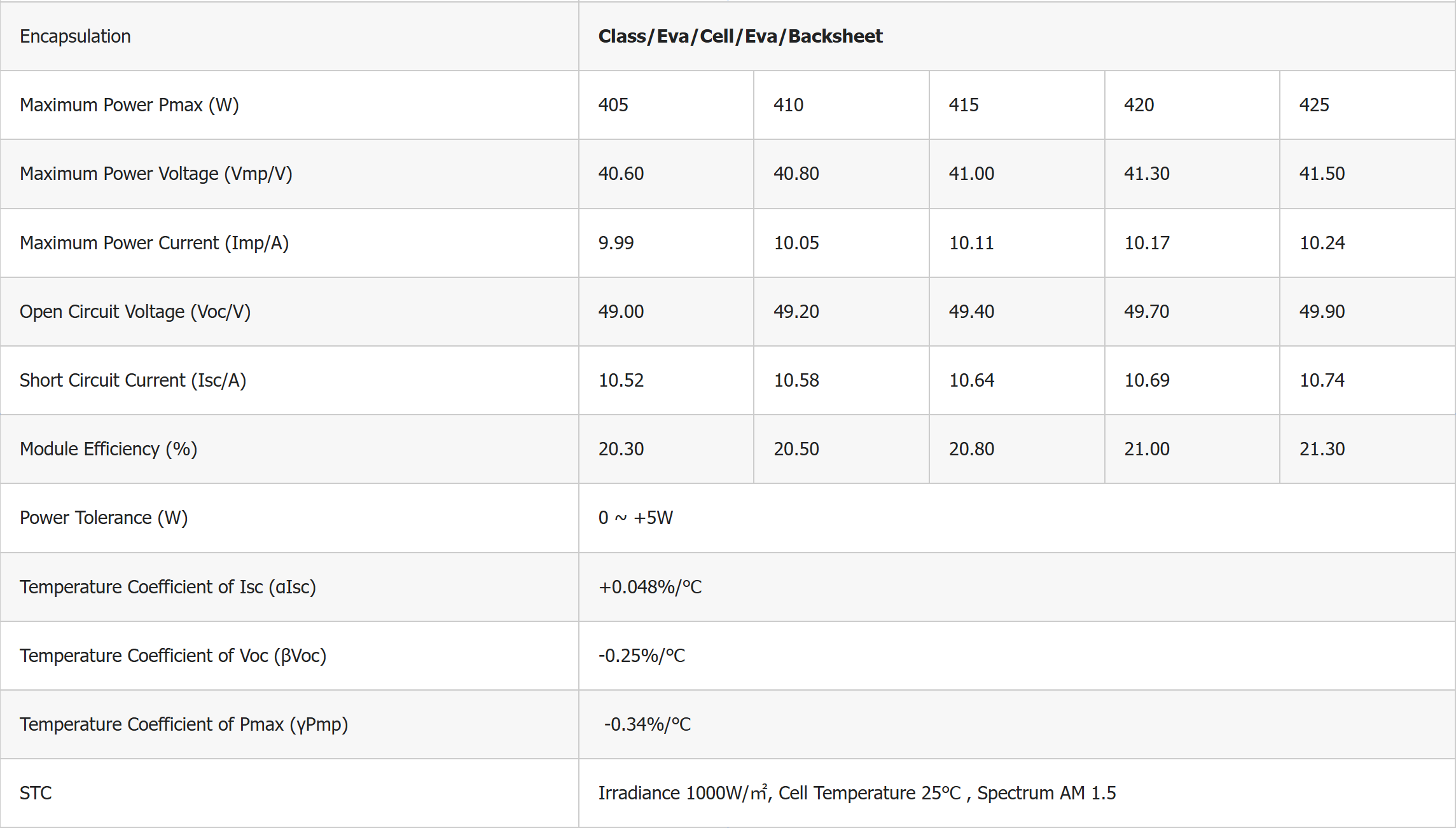 | Encapsulation | Class/Eva/Cell/Eva/Backsheet | | | | |
|---|---|---|---|---|---|
| Maximum Power Pmax (W) | 405 | 410 | 415 | 420 | 425 |
| Maximum Power Voltage (Vmp/V) | 40.60 | 40.80 | 41.00 | 41.30 | 41.50 |
| Maximum Power Current (Imp/A) | 9.99 | 10.05 | 10.11 | 10.17 | 10.24 |
| Open Circuit Voltage (Voc/V) | 49.00 | 49.20 | 49.40 | 49.70 | 49.90 |
| Short Circuit Current (Isc/A) | 10.52 | 10.58 | 10.64 | 10.69 | 10.74 |
| Module Efficiency (%) | 20.30 | 20.50 | 20.80 | 21.00 | 21.30 |
| Power Tolerance (W) | 0 ~ +5W | | | | |
| Temperature Coefficient of Isc (αIsc) | +0.048%/°C | | | | |
| Temperature Coefficient of Voc (βVoc) | -0.25%/°C | | | | |
| Temperature Coefficient of Pmax (γPmp) | -0.34%/°C | | | | |
| STC | Irradiance 1000W/㎡, Cell Temperature 25°C , Spectrum AM 1.5 | | | | |